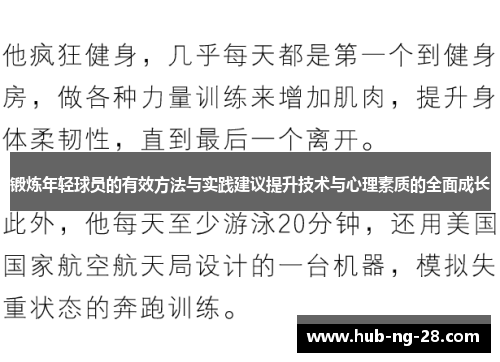 他疯狂健身，几乎每天都是第一个到健身房，做各种力量训练来增加肌肉，提升身体柔韧性，直到最后一个离开。

锻炼年轻球员的有效方法与实践建议提升技术与心理素质的全面成长

此外，他每天至少游泳20分钟，还用美国国家航空航天局设计的一台机器，模拟失重状态的奔跑训练。

www.hub-ng-28.com